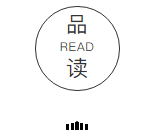 品
READ
读